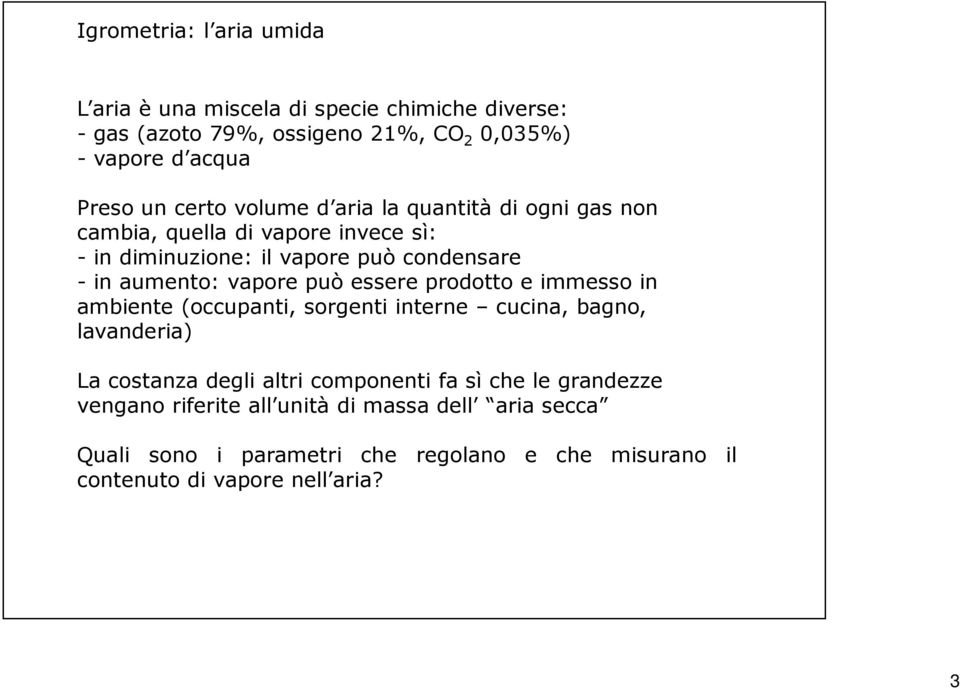 Igrometria: l’aria umida

L’aria è una miscela di specie chimiche diverse:
- gas (azoto 79%, ossigeno 21%, $CO_2$ 0,035%)
- vapore d’acqua

Preso un certo volume d’aria la quantità di ogni gas non cambia, quella di vapore invece sì:
- in diminuzione: il vapore può condensare
- in aumento: vapore può essere prodotto e immesso in ambiente (occupanti, sorgenti interne – cucina, bagno, lavanderia)

La costanza degli altri componenti fa sì che le grandezze vengano riferite all’unità di massa dell’ “aria secca”

Quali sono i parametri che regolano e che misurano il contenuto di vapore nell’aria?

3